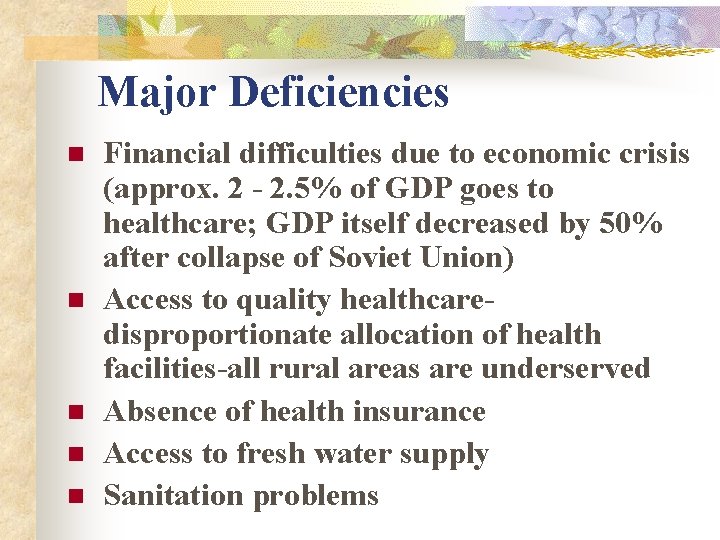 Major Deficiencies

- Financial difficulties due to economic crisis (approx. 2 - 2.5% of GDP goes to healthcare; GDP itself decreased by 50% after collapse of Soviet Union)
- Access to quality healthcare-disproportionate allocation of health facilities-all rural areas are underserved
- Absence of health insurance
- Access to fresh water supply
- Sanitation problems